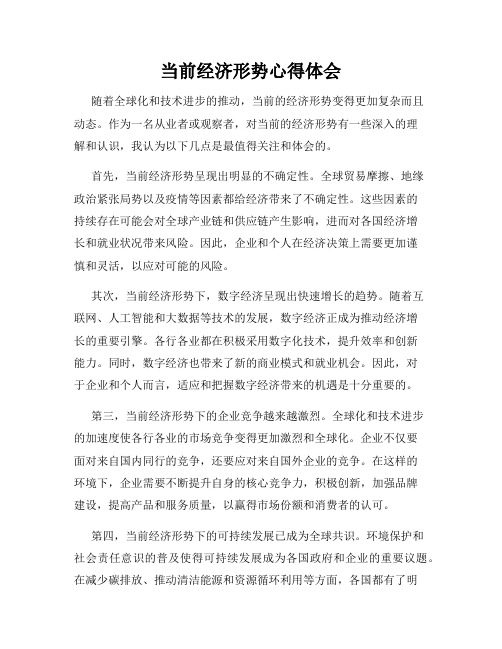 当前经济形势心得体会

随着全球化和技术进步的推动，当前的经济形势变得更加复杂而且动态。作为一名从业者或观察者，对当前的经济形势有一些深入的理解和认识，我认为以下几点是最值得关注和体会的。

首先，当前经济形势呈现出明显的不确定性。全球贸易摩擦、地缘政治紧张局势以及疫情等因素都给经济带来了不确定性。这些因素的持续存在可能会对全球产业链和供应链产生影响，进而对各国经济增长和就业状况带来风险。因此，企业和个人在经济决策上需要更加谨慎和灵活，以应对可能的风险。

其次，当前经济形势下，数字经济呈现出快速增长的趋势。随着互联网、人工智能和大数据等技术的发展，数字经济正成为推动经济增长的重要引擎。各行各业都在积极采用数字化技术，提升效率和创新能力。同时，数字经济也带来了新的商业模式和就业机会。因此，对于企业和个人而言，适应和把握数字经济带来的机遇是十分重要的。

第三，当前经济形势下的企业竞争越来越激烈。全球化和技术进步的加速度使各行各业的市场竞争变得更加激烈和全球化。企业不仅要面对来自国内同行的竞争，还要应对来自国外企业的竞争。在这样的环境下，企业需要不断提升自身的核心竞争力，积极创新，加强品牌建设，提高产品和服务质量，以赢得市场份额和消费者的认可。

第四，当前经济形势下的可持续发展已成为全球共识。环境保护和社会责任意识的普及使得可持续发展成为各国政府和企业的重要议题。在减少碳排放、推动清洁能源和资源循环利用等方面，各国都有了明